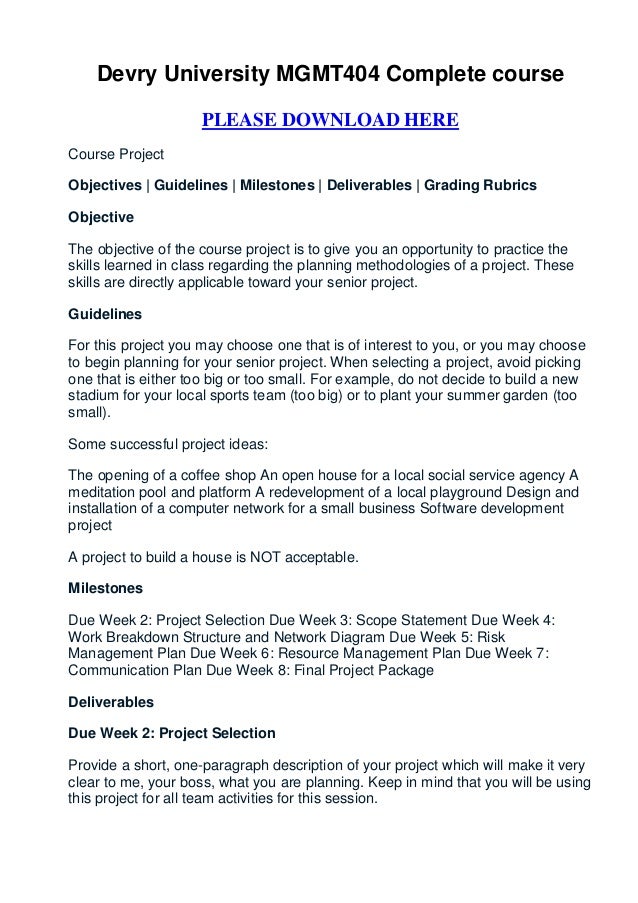 Devry University MGMT404 Complete course

PLEASE DOWNLOAD HERE

Course Project

Objectives | Guidelines | Milestones | Deliverables | Grading Rubrics

Objective

The objective of the course project is to give you an opportunity to practice the skills learned in class regarding the planning methodologies of a project. These skills are directly applicable toward your senior project.

Guidelines

For this project you may choose one that is of interest to you, or you may choose to begin planning for your senior project. When selecting a project, avoid picking one that is either too big or too small. For example, do not decide to build a new stadium for your local sports team (too big) or to plant your summer garden (too small).

Some successful project ideas:

The opening of a coffee shop An open house for a local social service agency A meditation pool and platform A redevelopment of a local playground Design and installation of a computer network for a small business Software development project

A project to build a house is NOT acceptable.

Milestones

Due Week 2: Project Selection Due Week 3: Scope Statement Due Week 4: Work Breakdown Structure and Network Diagram Due Week 5: Risk Management Plan Due Week 6: Resource Management Plan Due Week 7: Communication Plan Due Week 8: Final Project Package

Deliverables

Due Week 2: Project Selection

Provide a short, one-paragraph description of your project which will make it very clear to me, your boss, what you are planning. Keep in mind that you will be using this project for all team activities for this session.